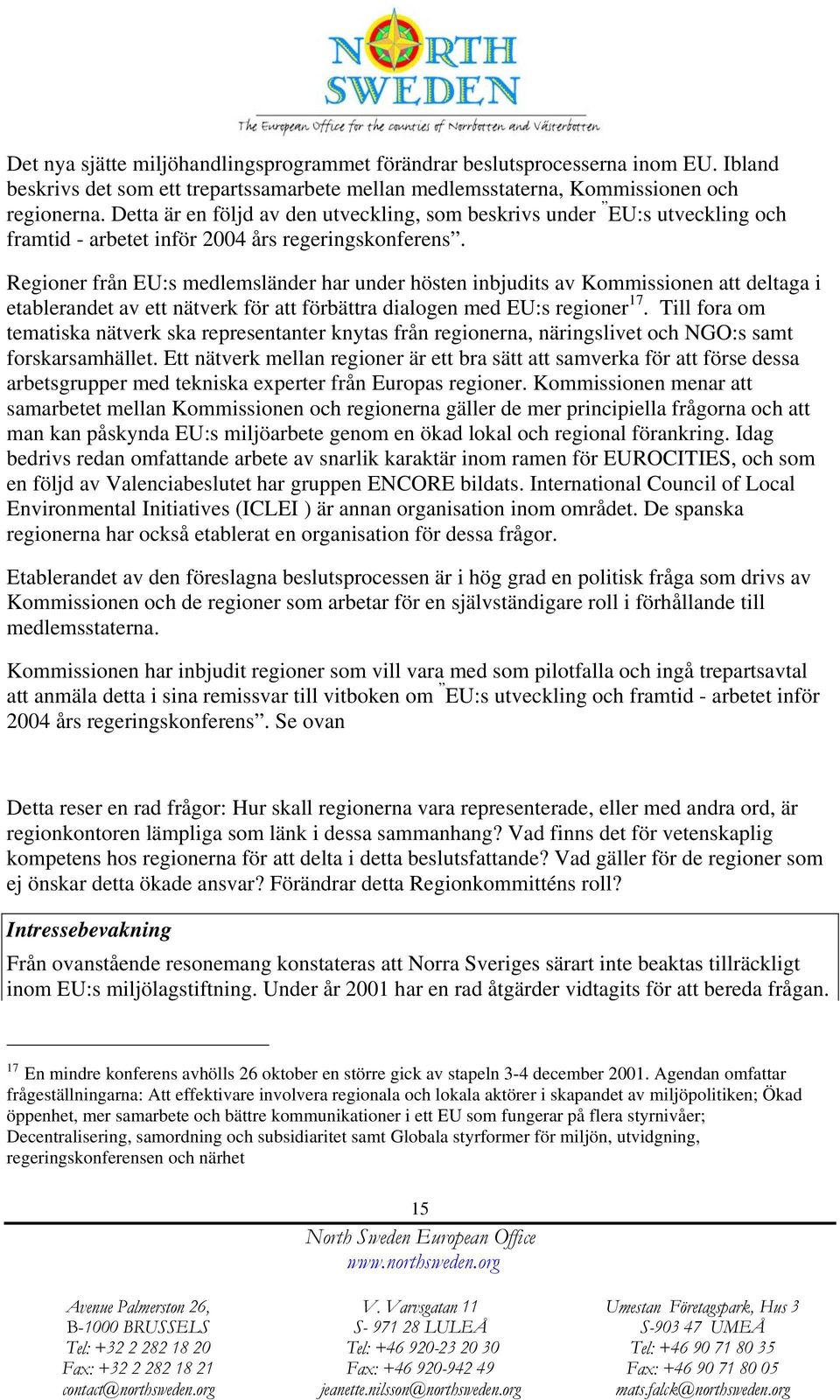 NORTH SWEDEN
The European Office for the counties of Norrbotten and Västerbotten

Det nya sjätte miljöhandlingsprogrammet förändrar beslutsprocesserna inom EU. Ibland beskrivs det som ett trepartssamarbete mellan medlemsstaterna, Kommissionen och regionerna. Detta är en följd av den utveckling, som beskrivs under ”EU:s utveckling och framtid - arbetet inför 2004 års regeringskonferens”.

Regioner från EU:s medlemsländer har under hösten inbjudits av Kommissionen att deltaga i etablerandet av ett nätverk för att förbättra dialogen med EU:s regioner$^{17}$. Till fora om tematiska nätverk ska representanter knytas från regionerna, näringslivet och NGO:s samt forskarsamhället. Ett nätverk mellan regioner är ett bra sätt att samverka för att förse dessa arbetsgrupper med tekniska experter från Europas regioner. Kommissionen menar att samarbetet mellan Kommissionen och regionerna gäller de mer principiella frågorna och att man kan påskynda EU:s miljöarbete genom en ökad lokal och regional förankring. Idag bedrivs redan omfattande arbete av snarlik karaktär inom ramen för EUROCITIES, och som en följd av Valenciabeslutet har gruppen ENCORE bildats. International Council of Local Environmental Initiatives (ICLEI ) är annan organisation inom området. De spanska regionerna har också etablerat en organisation för dessa frågor.

Etablerandet av den föreslagna beslutsprocessen är i hög grad en politisk fråga som drivs av Kommissionen och de regioner som arbetar för en självständigare roll i förhållande till medlemsstaterna.

Kommissionen har inbjudit regioner som vill vara med som pilotfalla och ingå trepartsavtal att anmäla detta i sina remissvar till vitboken om ”EU:s utveckling och framtid - arbetet inför 2004 års regeringskonferens”. Se ovan

Detta reser en rad frågor: Hur skall regionerna vara representerade, eller med andra ord, är regionkontoren lämpliga som länk i dessa sammanhang? Vad finns det för vetenskaplig kompetens hos regionerna för att delta i detta beslutsfattande? Vad gäller för de regioner som ej önskar detta ökade ansvar? Förändrar detta Regionkommitténs roll?

Intressebevakning
Från ovanstående resonemang konstateras att Norra Sveriges särart inte beaktas tillräckligt inom EU:s miljölagstiftning. Under år 2001 har en rad åtgärder vidtagits för att bereda frågan.

$^{17}$ En mindre konferens avhölls 26 oktober en större gick av stapeln 3-4 december 2001. Agendan omfattar frågeställningarna: Att effektivare involvera regionala och lokala aktörer i skapandet av miljöpolitiken; Ökad öppenhet, mer samarbete och bättre kommunikationer i ett EU som fungerar på flera styrnivåer; Decentralisering, samordning och subsidiaritet samt Globala styrformer för miljön, utvidgning, regeringskonferensen och närhet

15
North Sweden European Office
www.northsweden.org

Avenue Palmerston 26,
B-1000 BRUSSELS
Tel: +32 2 282 18 20
Fax: +32 2 282 18 21
contact@northsweden.org

V. Varvsgatan 11
S- 971 28 LULEÅ
Tel: +46 920-23 20 30
Fax: +46 920-942 49
jeanette.nilsson@northsweden.org

Umestan Företagspark, Hus 3
S-903 47 UMEÅ
Tel: +46 90 71 80 35
Fax: +46 90 71 80 05
mats.falck@northsweden.org